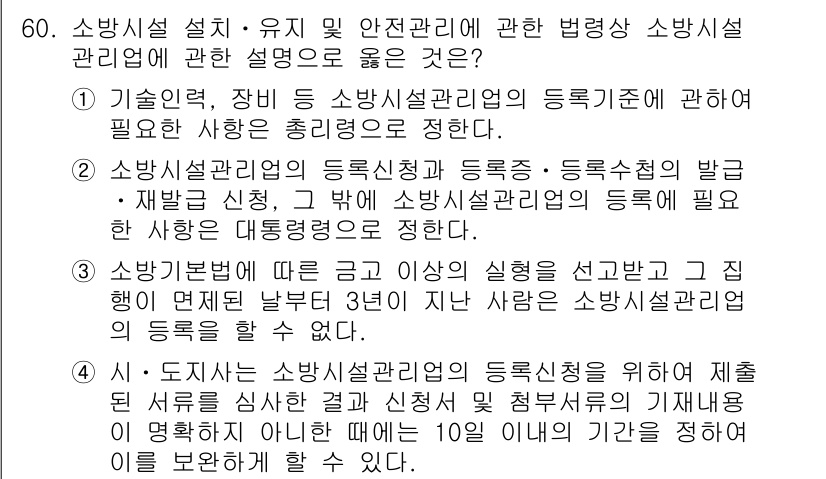 60. 소방시설 설치·유지 및 안전관리에 관한 법령상 소방시설관리업에 관한 설명으로 옳은 것은?

① 기술인력, 장비 등 소방시설관리업의 등록기준에 관하여 필요한 사항은 총리령으로 정한다.

② 소방시설관리업의 등록신청과 등록증·등록수첩의 발급·재발급 신청, 그 밖에 소방시설관리업의 등록에 필요한 사항은 대통령령으로 정한다.

③ 소방기본법에 따른 금고 이상의 실형을 선고받고 그 집행이 면제된 날부터 3년이 지난 사람은 소방시설관리업의 등록을 할 수 없다.

④ 시·도지사는 소방시설관리업의 등록신청을 위하여 제출된 서류를 심사한 결과 신청서 및 첨부서류의 기재내용이 명확하지 아니한 때에는 10일 이내의 기간을 정하여 이를 보완하게 할 수 있다.